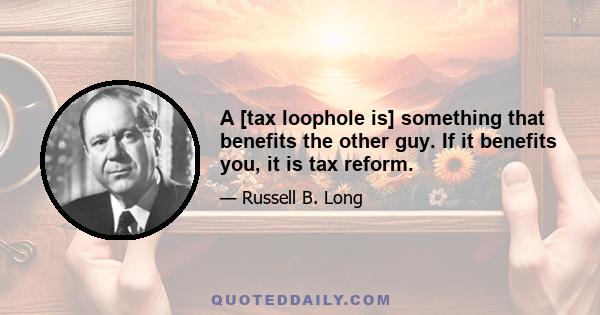 A [tax loophole is] something that benefits the other guy. If it benefits you, it is tax reform.

— Russell B. Long

QUOTEDDAILY.COM